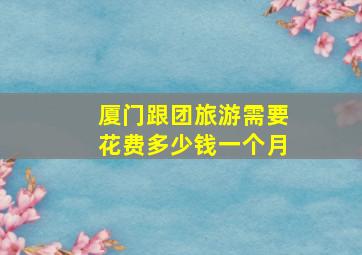 厦门跟团旅游需要花费多少钱一个月